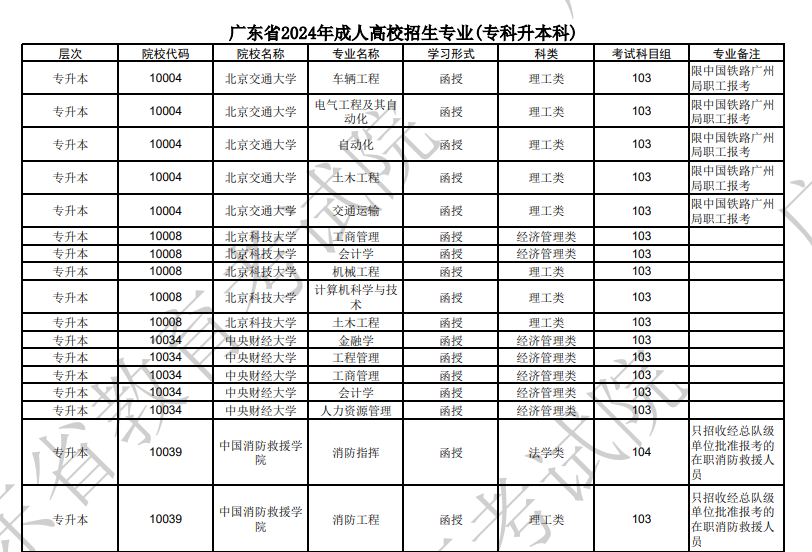 广东省2024年成人高校招生专业(专科升本科)

| 层次 | 院校代码 | 院校名称 | 专业名称 | 学习形式 | 科类 | 考试科目组 | 专业备注 |
|---|---|---|---|---|---|---|---|
| 专升本 | 10004 | 北京交通大学 | 车辆工程 | 函授 | 理工类 | 103 | 限中国铁路广州局职工报考 |
| 专升本 | 10004 | 北京交通大学 | 电气工程及其自动化 | 函授 | 理工类 | 103 | 限中国铁路广州局职工报考 |
| 专升本 | 10004 | 北京交通大学 | 自动化 | 函授 | 理工类 | 103 | 限中国铁路广州局职工报考 |
| 专升本 | 10004 | 北京交通大学 | 土木工程 | 函授 | 理工类 | 103 | 限中国铁路广州局职工报考 |
| 专升本 | 10004 | 北京交通大学 | 交通运输 | 函授 | 理工类 | 103 | 限中国铁路广州局职工报考 |
| 专升本 | 10008 | 北京科技大学 | 工商管理 | 函授 | 经济管理类 | 103 | |
| 专升本 | 10008 | 北京科技大学 | 会计学 | 函授 | 经济管理类 | 103 | |
| 专升本 | 10008 | 北京科技大学 | 机械工程 | 函授 | 理工类 | 103 | |
| 专升本 | 10008 | 北京科技大学 | 计算机科学与技术 | 函授 | 理工类 | 103 | |
| 专升本 | 10008 | 北京科技大学 | 土木工程 | 函授 | 理工类 | 103 | |
| 专升本 | 10034 | 中央财经大学 | 金融学 | 函授 | 经济管理类 | 103 | |
| 专升本 | 10034 | 中央财经大学 | 工程管理 | 函授 | 经济管理类 | 103 | |
| 专升本 | 10034 | 中央财经大学 | 工商管理 | 函授 | 经济管理类 | 103 | |
| 专升本 | 10034 | 中央财经大学 | 会计学 | 函授 | 经济管理类 | 103 | |
| 专升本 | 10034 | 中央财经大学 | 人力资源管理 | 函授 | 经济管理类 | 103 | |
| 专升本 | 10039 | 中国消防救援学院 | 消防指挥 | 函授 | 法学类 | 104 | 只招收经总队级单位批准报考的在职消防救援人员 |
| 专升本 | 10039 | 中国消防救援学院 | 消防工程 | 函授 | 理工类 | 103 | 只招收经总队级单位批准报考的在职消防救援人员 |